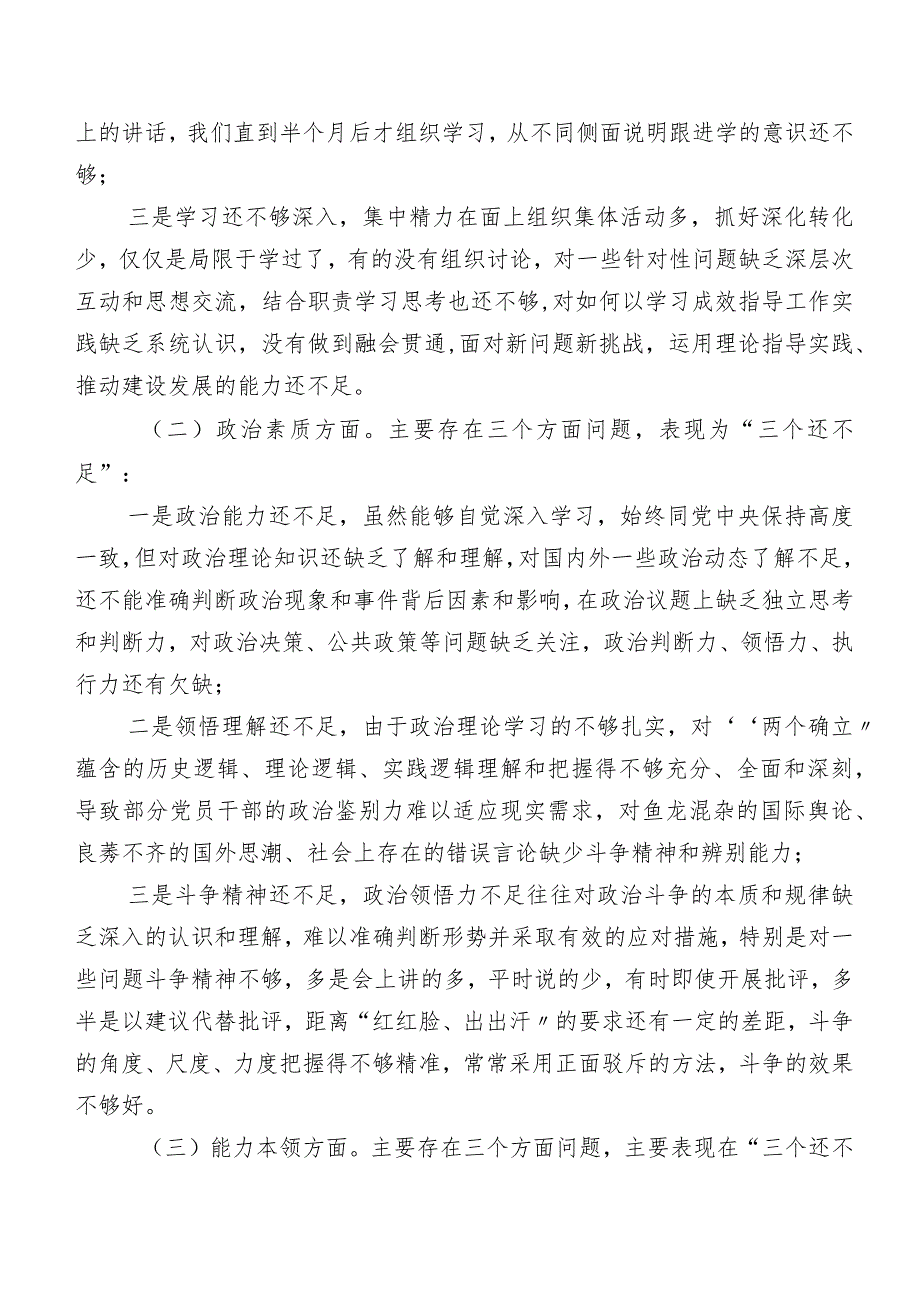 上的讲话，我们直到半个月后才组织学习，从不同侧面说明跟进学的意识还不够；

三是学习还不够深入，集中精力在面上组织集体活动多，抓好深化转化少，仅仅是局限于学过了，有的没有组织讨论，对一些针对性问题缺乏深层次互动和思想交流，结合职责学习思考也还不够，对如何以学习成效指导工作实践缺乏系统认识，没有做到融会贯通，面对新问题新挑战，运用理论指导实践、推动建设发展的能力还不足。

（二）政治素质方面。主要存在三个方面问题，表现为“三个还不足”：

一是政治能力还不足，虽然能够自觉深入学习，始终同党中央保持高度一致，但对政治理论知识还缺乏了解和理解，对国内外一些政治动态了解不足，还不能准确判断政治现象和事件背后因素和影响，在政治议题上缺乏独立思考和判断力，对政治决策、公共政策等问题缺乏关注，政治判断力、领悟力、执行力还有欠缺；

二是领悟理解还不足，由于政治理论学习的不够扎实，对‘‘两个确立〃蕴含的历史逻辑、理论逻辑、实践逻辑理解和把握得不够充分、全面和深刻，导致部分党员干部的政治鉴别力难以适应现实需求，对鱼龙混杂的国际舆论、良莠不齐的国外思潮、社会上存在的错误言论缺少斗争精神和辨别能力；

三是斗争精神还不足，政治领悟力不足往往对政治斗争的本质和规律缺乏深入的认识和理解，难以准确判断形势并采取有效的应对措施，特别是对一些问题斗争精神不够，多是会上讲的多，平时说的少，有时即使开展批评，多半是以建议代替批评，距离“红红脸、出出汗〃的要求还有一定的差距，斗争的角度、尺度、力度把握得不够精准，常常采用正面驳斥的方法，斗争的效果不够好。

（三）能力本领方面。主要存在三个方面问题，主要表现在“三个还不